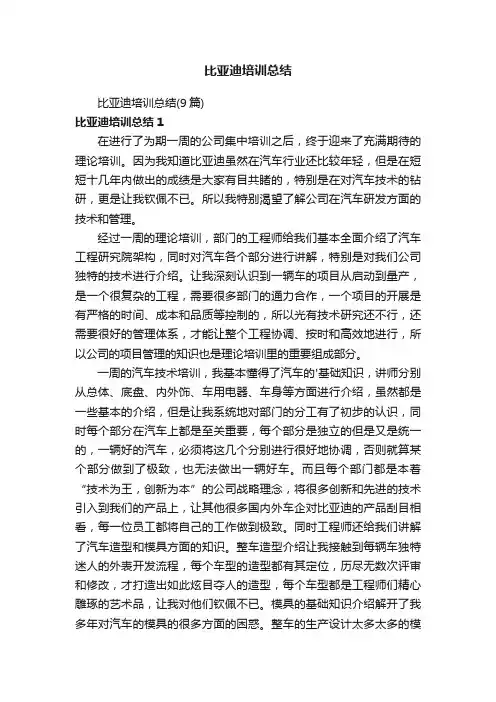 比亚迪培训总结

比亚迪培训总结(9 篇)

比亚迪培训总结 1

在进行了为期一周的公司集中培训之后，终于迎来了充满期待的理论培训。因为我知道比亚迪虽然在汽车行业还比较年轻，但是在短短十几年内做出的成绩是大家有目共睹的，特别是在对汽车技术的钻研，更是让我钦佩不已。所以我特别渴望了解公司在汽车研发方面的技术和管理。

经过一周的理论培训，部门的工程师给我们基本全面介绍了汽车工程研究院架构，同时对汽车各个部分进行讲解，特别是对我们公司独特的技术进行介绍。让我深刻认识到一辆车的项目从启动到量产，是一个很复杂的工程，需要很多部门的通力合作，一个项目的开展是有严格的时间、成本和品质等控制的，所以光有技术研究还不行，还需要很好的管理体系，才能让整个工程协调、按时和高效地进行，所以公司的项目管理的知识也是理论培训里的重要组成部分。

一周的汽车技术培训，我基本懂得了汽车的'基础知识，讲师分别从总体、底盘、内外饰、车用电器、车身等方面进行介绍，虽然都是一些基本的介绍，但是让我系统地对部门的分工有了初步的认识，同时每个部分在汽车上都是至关重要，每个部分是独立的但是又是统一的，一辆好的汽车，必须将这几个分别进行很好地协调，否则就算某个部分做到了极致，也无法做出一辆好车。而且每个部门都是本着“技术为王，创新为本”的公司战略理念，将很多创新和先进的技术引入到我们的产品上，让其他很多国内外车企对比亚迪的产品刮目相看，每一位员工都将自己的工作做到极致。同时工程师还给我们讲解了汽车造型和模具方面的知识。整车造型介绍让我接触到每辆车独特迷人的外表开发流程，每个车型的造型都有其定位，历尽无数次评审和修改，才打造出如此炫目夺人的造型，每个车型都是工程师们精心雕琢的艺术品，让我对他们钦佩不已。模具的基础知识介绍解开了我多年对汽车的模具的很多方面的困惑。整车的生产设计太多太多的模